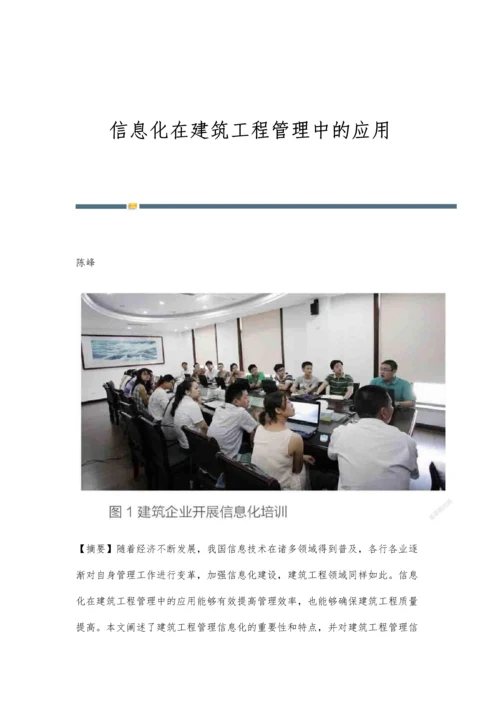 信息化在建筑工程管理中的应用

陈峰

图 1 建筑企业开展信息化培训

【摘要】随着经济不断发展，我国信息技术在诸多领域得到普及，各行各业逐渐对自身管理工作进行变革，加强信息化建设，建筑工程领域同样如此。信息化在建筑工程管理中的应用能够有效提高管理效率，也能够确保建筑工程质量提高。本文阐述了建筑工程管理信息化的重要性和特点，并对建筑工程管理信